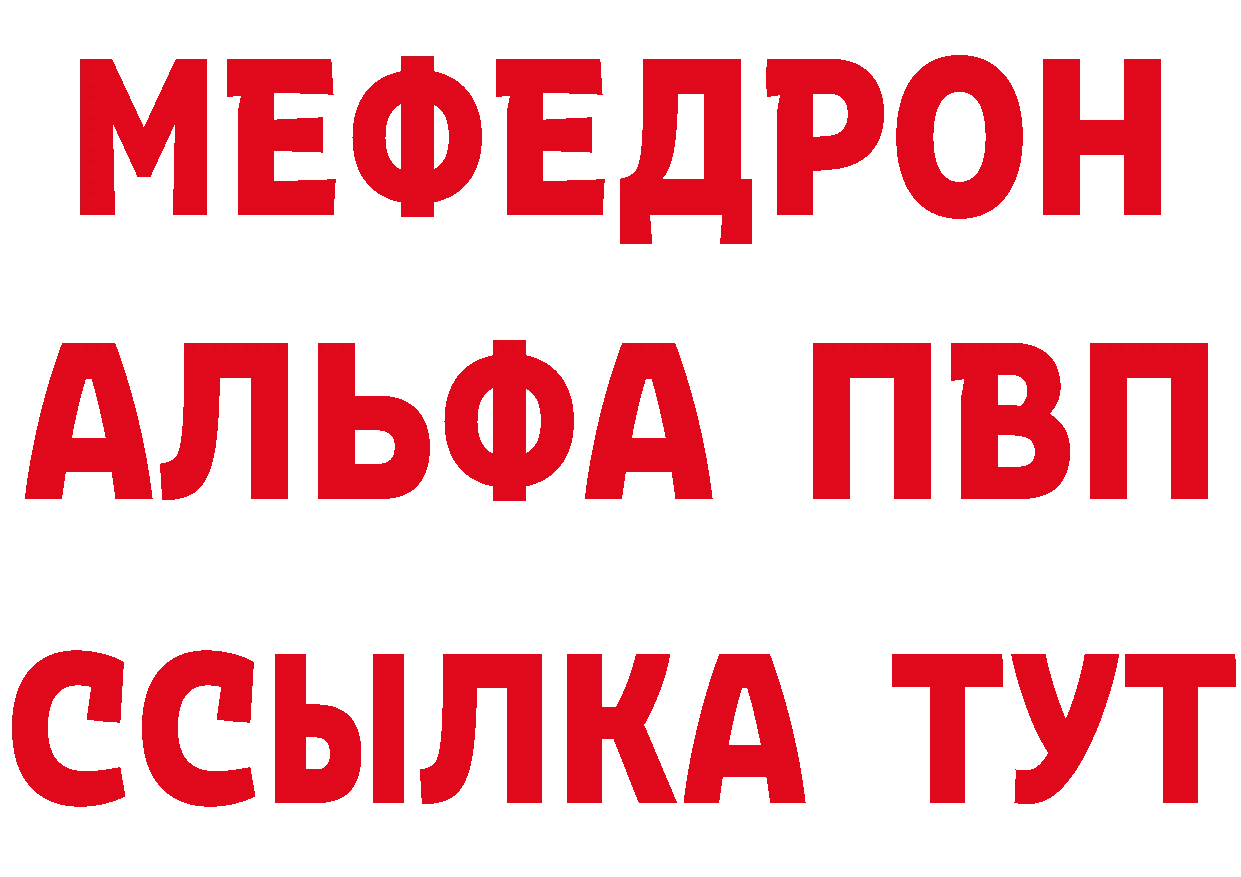 МЕФЕДРОН
АЛЬФА ПВП
ССЫЛКА ТУТ